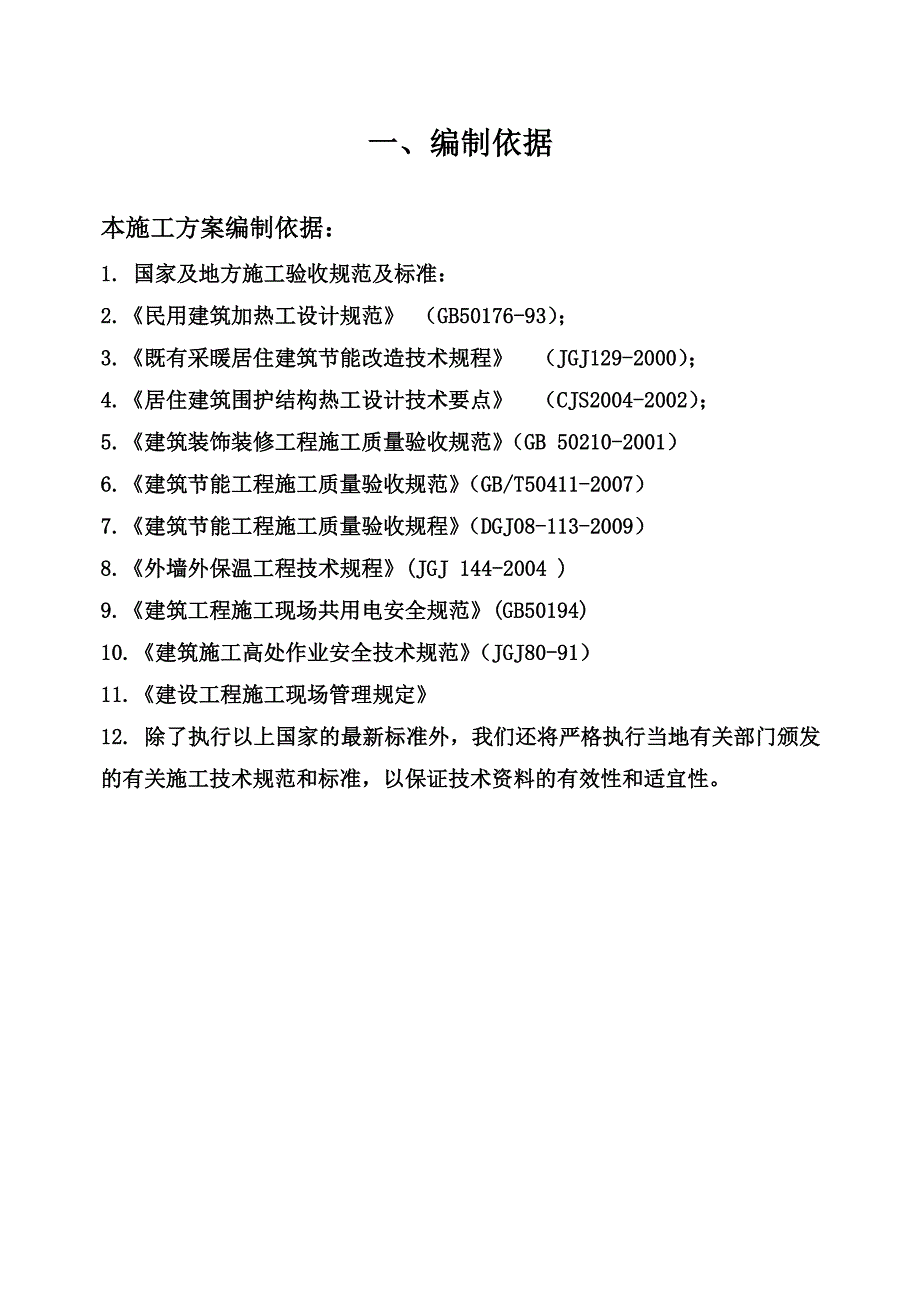 一、编制依据

本施工方案编制依据：

1. 国家及地方施工验收规范及标准：

2.《民用建筑加热工设计规范》 （GB50176-93）;

3.《既有采暖居住建筑节能改造技术规程》 （JGJ129-2000）;

4.《居住建筑围护结构热工设计技术要点》 （CJS2004-2002）;

5.《建筑装饰装修工程施工质量验收规范》（GB 50210-2001）

6.《建筑节能工程施工质量验收规范》（GB/T50411-2007）

7.《建筑节能工程施工质量验收规程》（DGJ08-113-2009）

8.《外墙外保温工程技术规程》（JGJ 144-2004 ）

9.《建筑工程施工现场共用电安全规范》（GB50194）

10.《建筑施工高处作业安全技术规范》（JGJ80-91）

11.《建设工程施工现场管理规定》

12. 除了执行以上国家的最新标准外，我们还将严格执行当地有关部门颁发的有关施工技术规范和标准，以保证技术资料的有效性和适宜性。